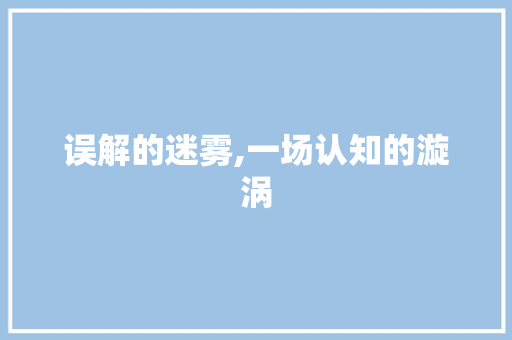 误解的迷雾,一场认知的漩涡